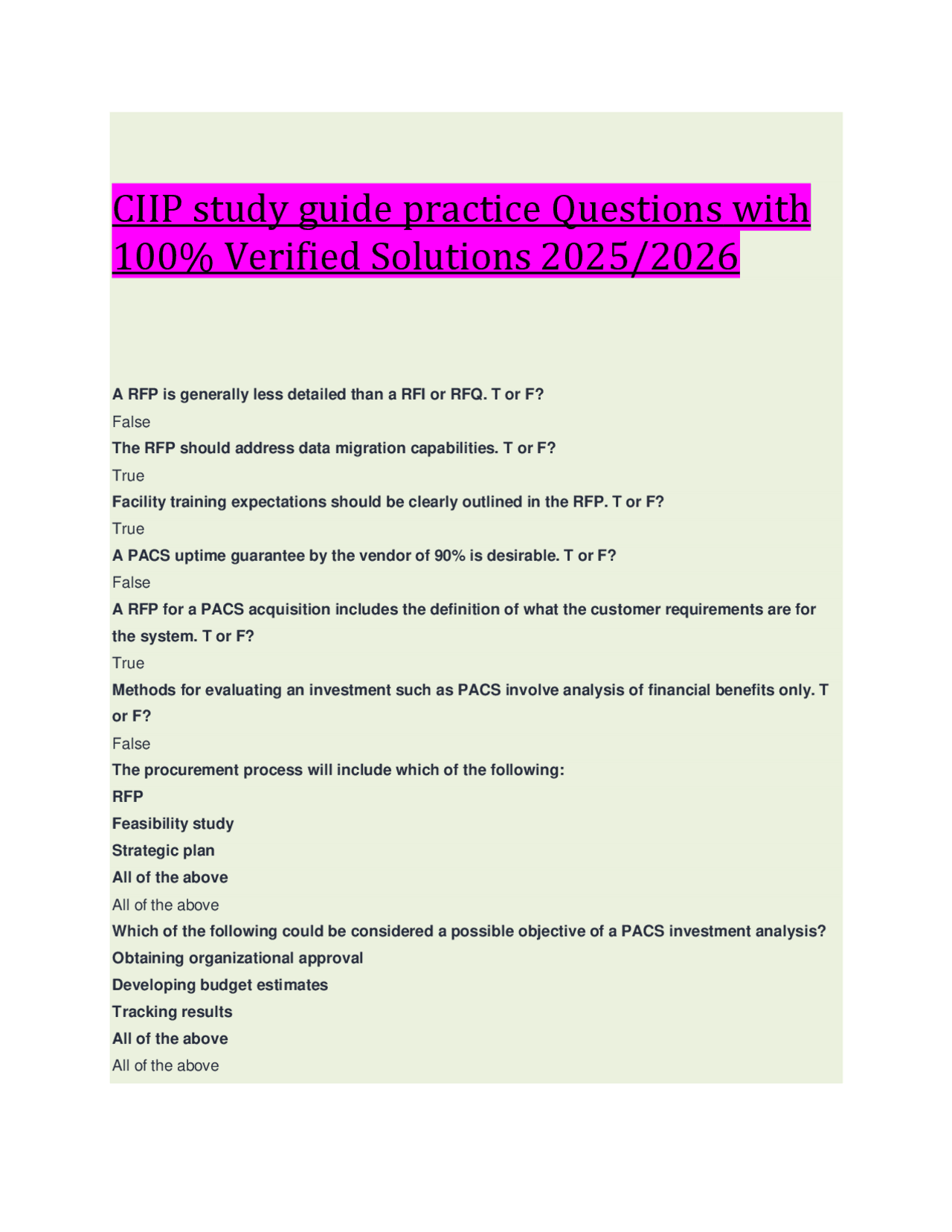 CIIP study guide practice Questions with 100% Verified Solutions 2025/2026

A RFP is generally less detailed than a RFI or RFQ. T or F?

False

The RFP should address data migration capabilities. T or F?

True

Facility training expectations should be clearly outlined in the RFP. T or F?

True

A PACS uptime guarantee by the vendor of 90% is desirable. T or F?

False

A RFP for a PACS acquisition includes the definition of what the customer requirements are for the system. T or F?

True

Methods for evaluating an investment such as PACS involve analysis of financial benefits only. T or F?

False

The procurement process will include which of the following:

RFP

Feasibility study

Strategic plan

All of the above

All of the above

Which of the following could be considered a possible objective of a PACS investment analysis?

Obtaining organizational approval

Developing budget estimates

Tracking results

All of the above

All of the above